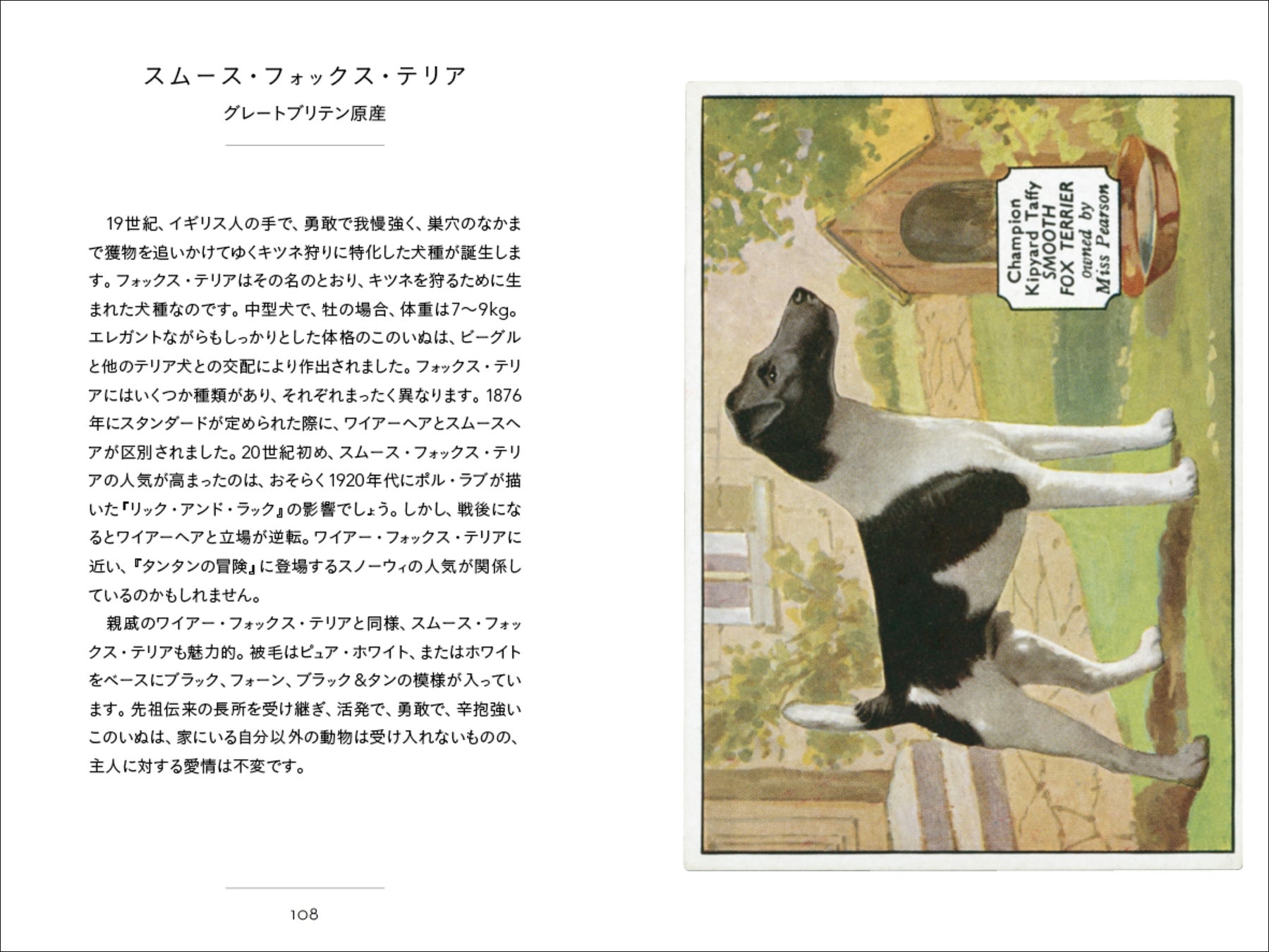 スムース・フォックス・テリア
グレートブリテン原産

19世紀、イギリス人の手で、勇敢で我慢強く、巣穴のなかまで獲物を追いかけてゆくキツネ狩りに特化した犬種が誕生します。フォックス・テリアはその名のとおり、キツネを狩るために生まれた犬種なのです。中型犬で、牡の場合、体重は7〜9kg。エレガントながらもしっかりとした体格のこのいぬは、ビーグルと他のテリア犬との交配により作出されました。フォックス・テリアにはいくつか種類があり、それぞれまったく異なります。1876年にスタンダードが定められた際に、ワイアーヘアとスムースヘアが区別されました。20世紀初め、スムース・フォックス・テリアの人気が高まったのは、おそらく1920年代にポル・ラブが描いた『リック・アンド・ラック』の影響でしょう。しかし、戦後になるとワイアーヘアと立場が逆転。ワイアー・フォックス・テリアに近い、『タンタンの冒険』に登場するスノーウィの人気が関係しているのかもしれません。

親戚のワイアー・フォックス・テリアと同様、スムース・フォックス・テリアも魅力的。被毛はピュア・ホワイト、またはホワイトをベースにブラック、フォーン、ブラック＆タンの模様が入っています。先祖伝来の長所を受け継ぎ、活発で、勇敢で、辛抱強いこのいぬは、家にいる自分以外の動物は受け入れないものの、主人に対する愛情は不変です。

108

Champion
Kipyard Taffy
SMOOTH
FOX TERRIER
owned by
Miss Pearson